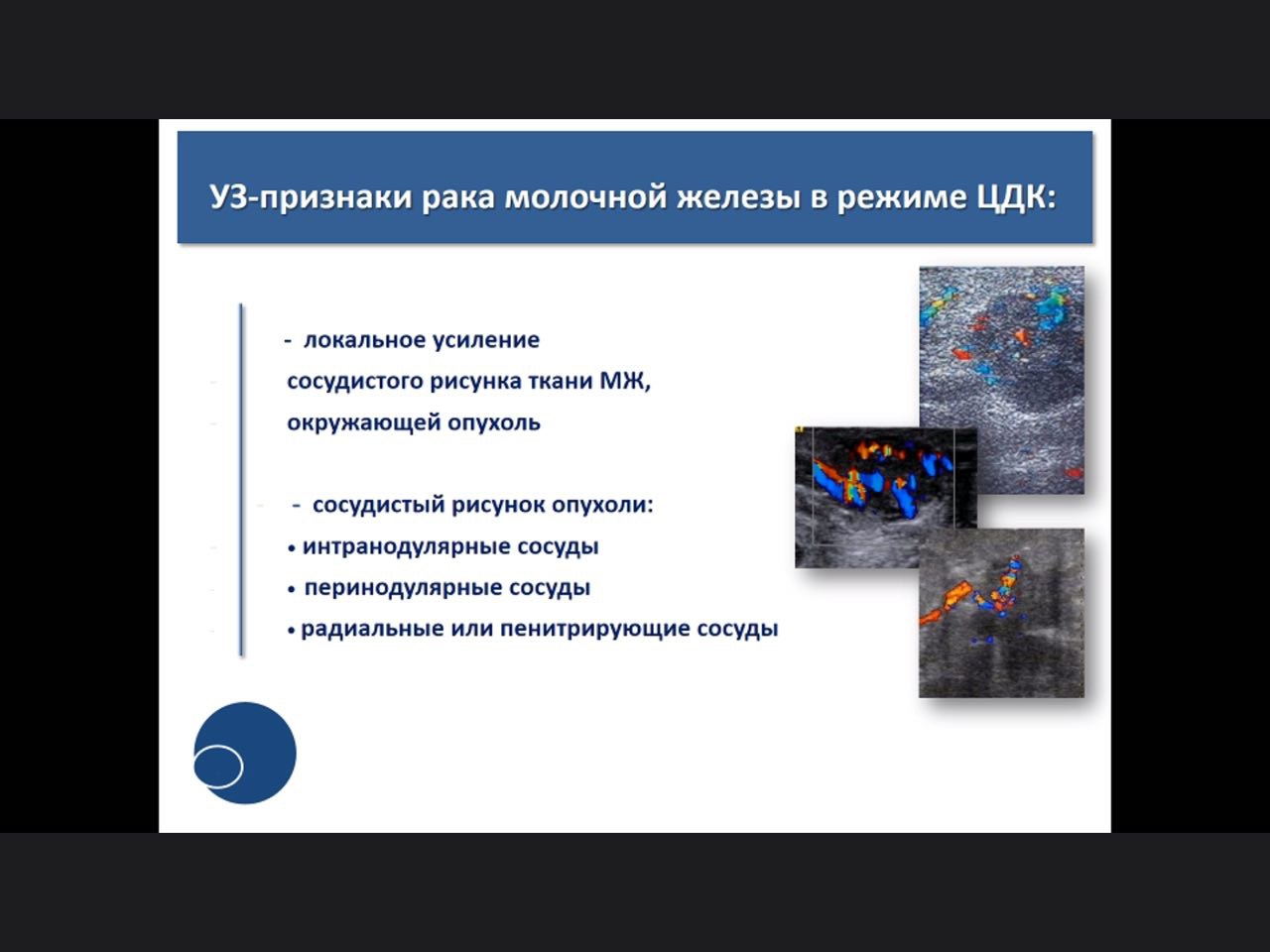 УЗ-признаки рака молочной железы в режиме ЦДК:

- локальное усиление сосудистого рисунка ткани МЖ, окружающей опухоль

- сосудистый рисунок опухоли:
• интранодулярные сосуды
• перинодулярные сосуды
• радиальные или пенитрирующие сосуды